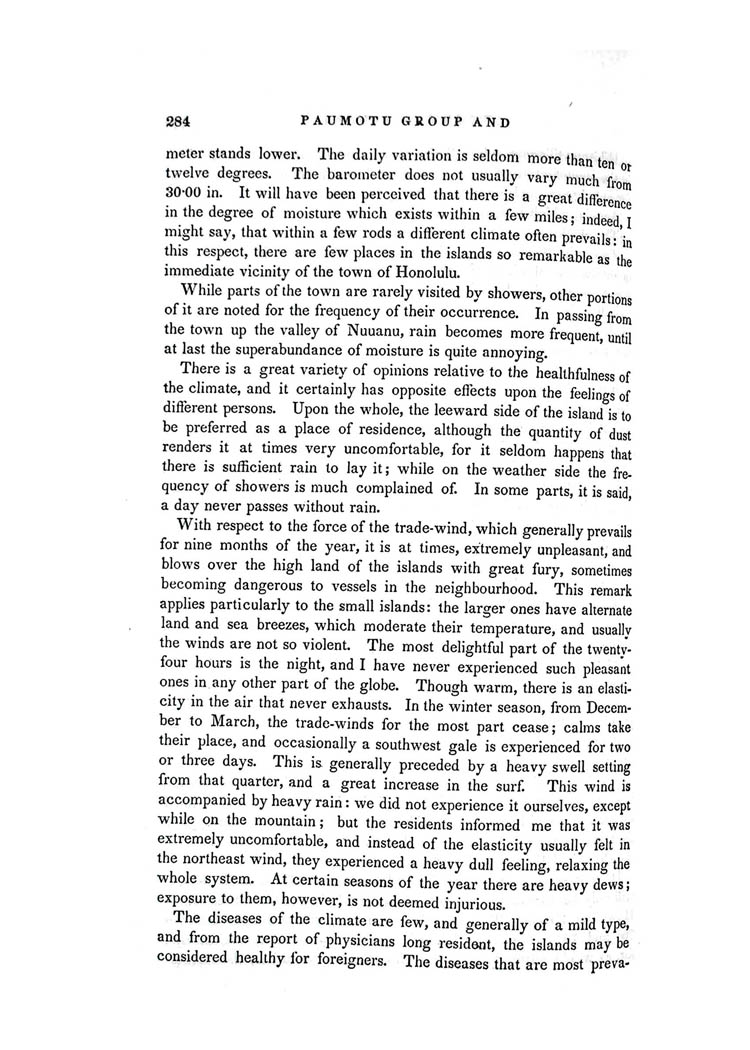 284 PAUMOTU GROUP AND

meter stands lower. The daily variation is seldom more than ten or twelve degrees. The barometer does not usually vary much from 30·00 in. It will have been perceived that there is a great difference in the degree of moisture which exists within a few miles; indeed, I might say, that within a few rods a different climate often prevails: in this respect, there are few places in the islands so remarkable as the immediate vicinity of the town of Honolulu.

While parts of the town are rarely visited by showers, other portions of it are noted for the frequency of their occurrence. In passing from the town up the valley of Nuuanu, rain becomes more frequent, until at last the superabundance of moisture is quite annoying.

There is a great variety of opinions relative to the healthfulness of the climate, and it certainly has opposite effects upon the feelings of different persons. Upon the whole, the leeward side of the island is to be preferred as a place of residence, although the quantity of dust renders it at times very uncomfortable, for it seldom happens that there is sufficient rain to lay it; while on the weather side the frequency of showers is much complained of. In some parts, it is said, a day never passes without rain.

With respect to the force of the trade-wind, which generally prevails for nine months of the year, it is at times, extremely unpleasant, and blows over the high land of the islands with great fury, sometimes becoming dangerous to vessels in the neighbourhood. This remark applies particularly to the small islands: the larger ones have alternate land and sea breezes, which moderate their temperature, and usually the winds are not so violent. The most delightful part of the twenty-four hours is the night, and I have never experienced such pleasant ones in any other part of the globe. Though warm, there is an elasticity in the air that never exhausts. In the winter season, from December to March, the trade-winds for the most part cease; calms take their place, and occasionally a southwest gale is experienced for two or three days. This is generally preceded by a heavy swell setting from that quarter, and a great increase in the surf. This wind is accompanied by heavy rain: we did not experience it ourselves, except while on the mountain; but the residents informed me that it was extremely uncomfortable, and instead of the elasticity usually felt in the northeast wind, they experienced a heavy dull feeling, relaxing the whole system. At certain seasons of the year there are heavy dews; exposure to them, however, is not deemed injurious.

The diseases of the climate are few, and generally of a mild type, and from the report of physicians long resident, the islands may be considered healthy for foreigners. The diseases that are most preva-